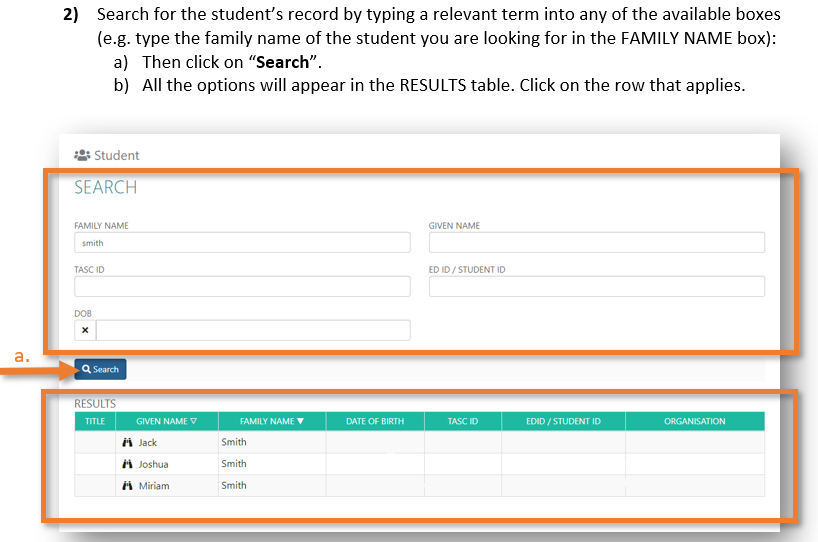 **2)** Search for the student's record by typing a relevant term into any of the available boxes (e.g. type the family name of the student you are looking for in the FAMILY NAME box):
a) Then click on "**Search**".
b) All the options will appear in the RESULTS table. Click on the row that applies.

Student

SEARCH

FAMILY NAME
smith

GIVEN NAME

TASC ID

ED ID / STUDENT ID

DOB
×

a.

Search

RESULTS

| TITLE | GIVEN NAME ▽ | FAMILY NAME ▼ | DATE OF BIRTH | TASC ID | EDID / STUDENT ID | ORGANISATION |
|---|---|---|---|---|---|---|
| | Jack | Smith | | | | |
| | Joshua | Smith | | | | |
| | Miriam | Smith | | | | |